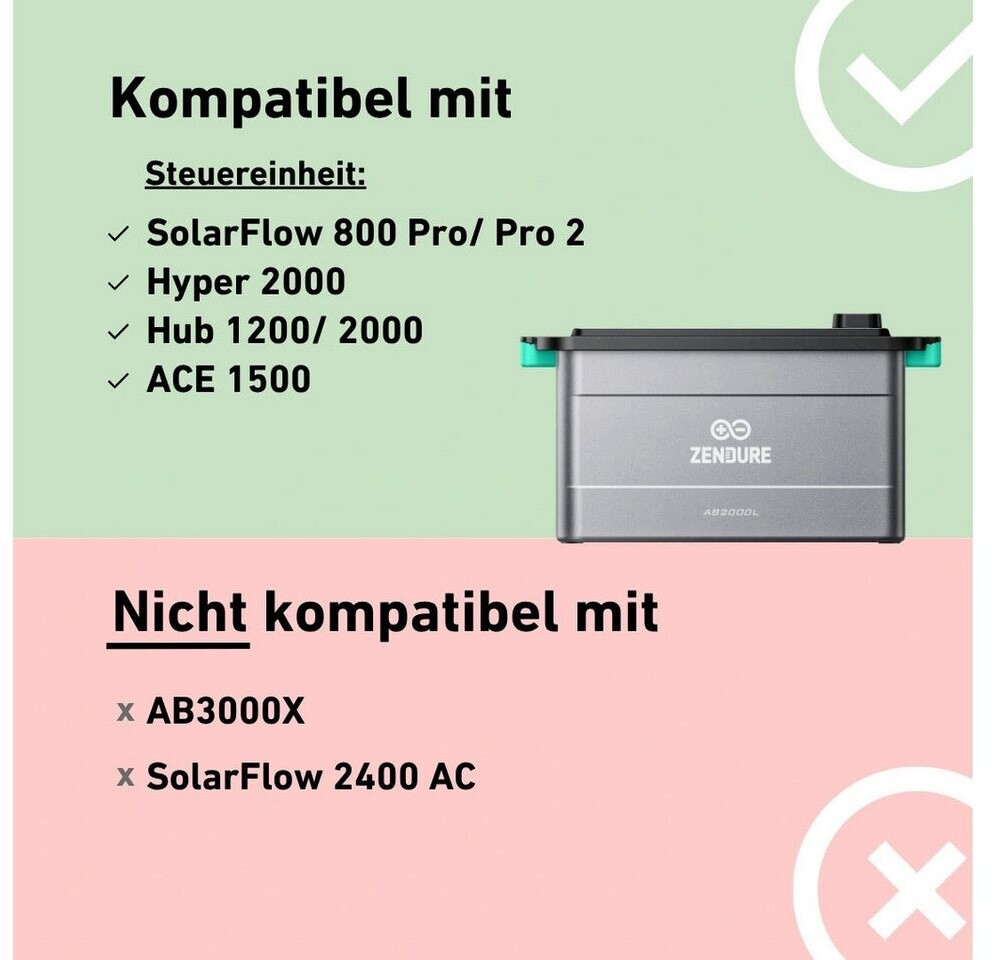 Kompatibel mit

Steuereinheit:

✓ SolarFlow 800 Pro/ Pro 2
✓ Hyper 2000
✓ Hub 1200/ 2000
✓ ACE 1500

ZENDURE

AB2000L

Nicht kompatibel mit

x AB3000X

x SolarFlow 2400 AC